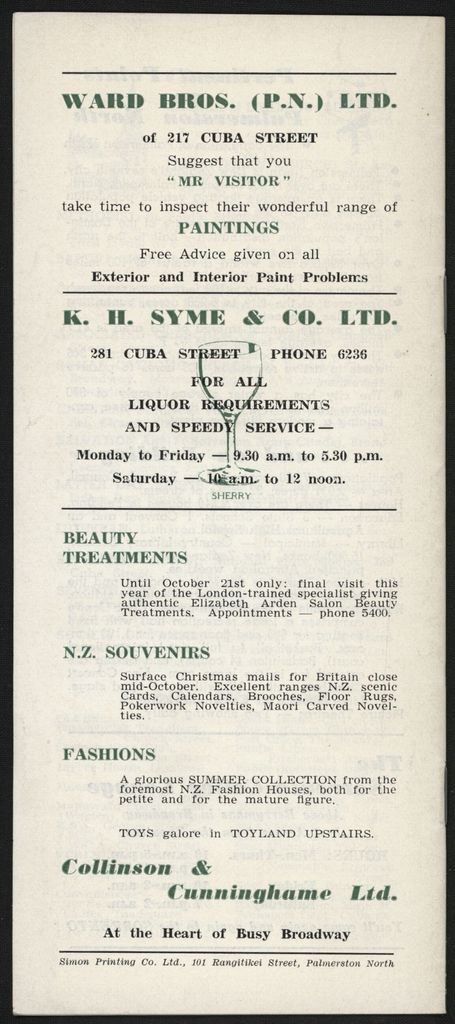 WARD BROS. (P.N.) LTD.

of 217 CUBA STREET

Suggest that you

"MR VISITOR"

take time to inspect their wonderful range of

PAINTINGS

Free Advice given on all

Exterior and Interior Paint Problems

K. H. SYME & CO. LTD.

281 CUBA STREET PHONE 6236

FOR ALL

LIQUOR REQUIREMENTS

AND SPEEDY SERVICE—

Monday to Friday — 9.30 a.m. to 5.30 p.m.

Saturday — 10 a.m. to 12 noon.

SHERRY

BEAUTY TREATMENTS

Until October 21st only: final visit this year of the London-trained specialist giving authentic Elizabeth Arden Salon Beauty Treatments. Appointments — phone 5400.

N.Z. SOUVENIRS

Surface Christmas mails for Britain close mid-October. Excellent ranges N.Z. scenic Cards, Calendars, Brooches, Floor Rugs, Pokerwork Novelties, Maori Carved Novelties.

FASHIONS

A glorious SUMMER COLLECTION from the foremost N.Z. Fashion Houses, both for the petite and for the mature figure.

TOYS galore in TOYLAND UPSTAIRS.

Collinson & Cunninghame Ltd.

At the Heart of Busy Broadway

Simon Printing Co. Ltd., 101 Rangitikei Street, Palmerston North